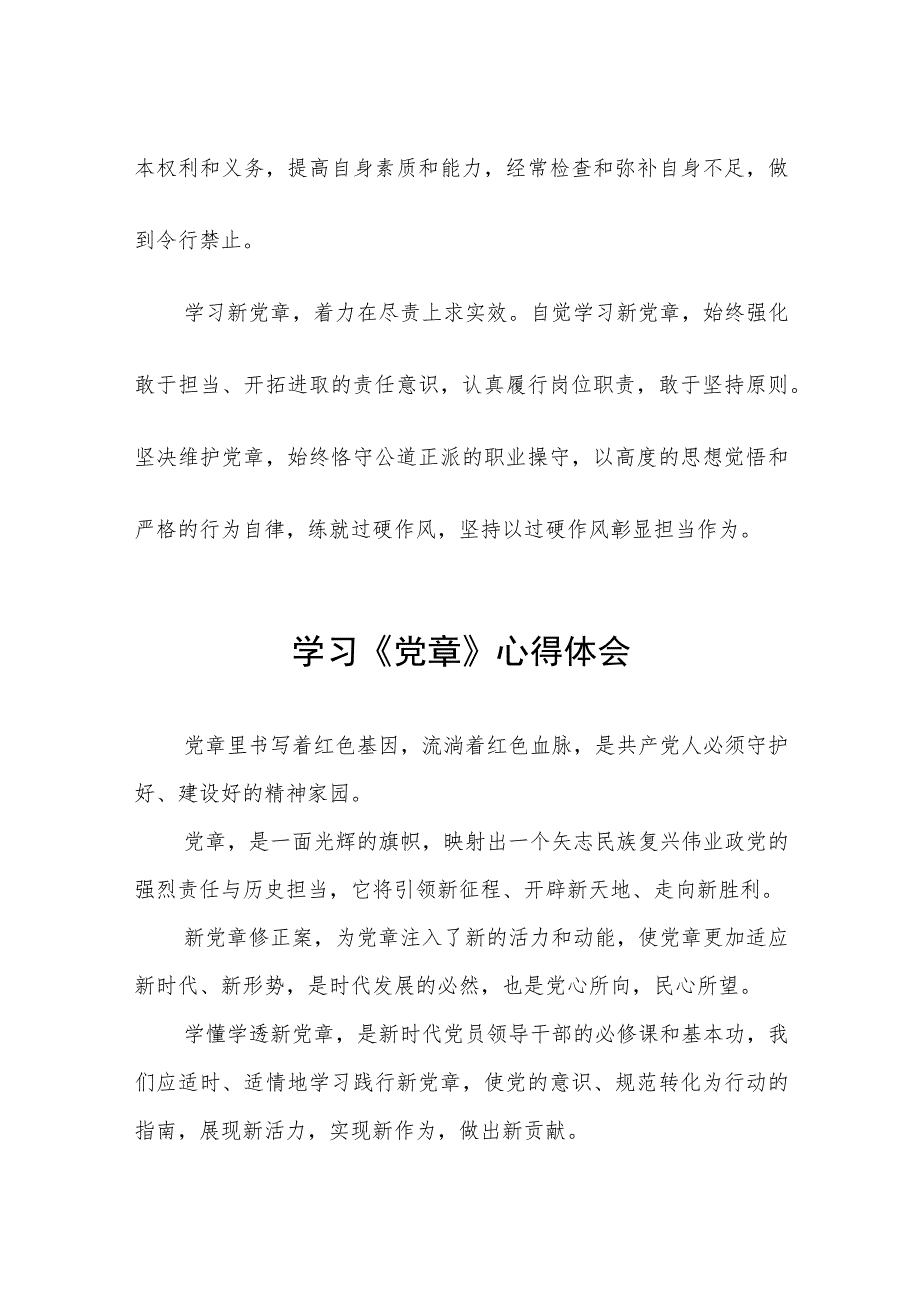 本权利和义务，提高自身素质和能力，经常检查和弥补自身不足，做到令行禁止。

学习新党章，着力在尽责上求实效。自觉学习新党章，始终强化敢于担当、开拓进取的责任意识，认真履行岗位职责，敢于坚持原则。坚决维护党章，始终恪守公道正派的职业操守，以高度的思想觉悟和严格的行为自律，练就过硬作风，坚持以过硬作风彰显担当作为。

学习《党章》心得体会

党章里书写着红色基因，流淌着红色血脉，是共产党人必须守护好、建设好的精神家园。

党章，是一面光辉的旗帜，映射出一个矢志民族复兴伟业政党的强烈责任与历史担当，它将引领新征程、开辟新天地、走向新胜利。

新党章修正案，为党章注入了新的活力和动能，使党章更加适应新时代、新形势，是时代发展的必然，也是党心所向，民心所望。

学懂学透新党章，是新时代党员领导干部的必修课和基本功，我们应适时、适情地学习践行新党章，使党的意识、规范转化为行动的指南，展现新活力，实现新作为，做出新贡献。